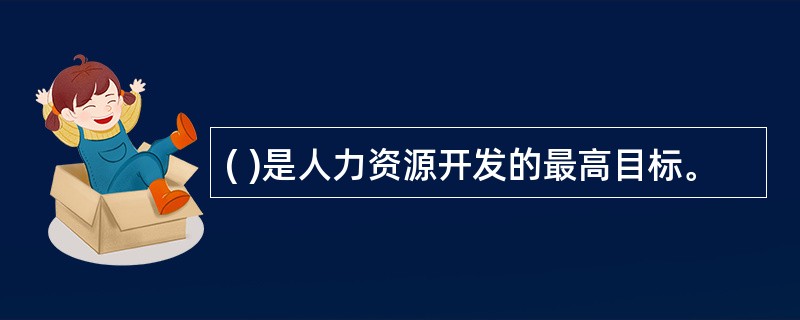 ( )是人力资源开发的最高目标。